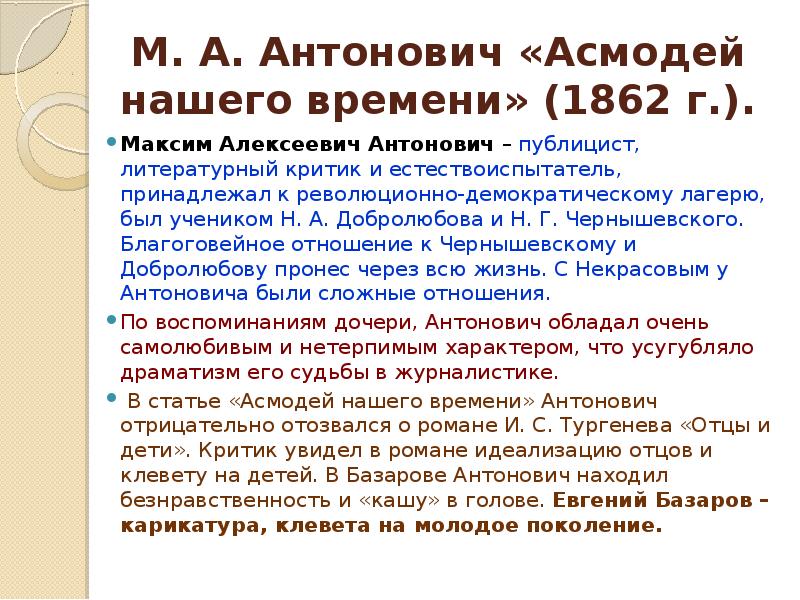 М. А. Антонович «Асмодей нашего времени» (1862 г.).

• Максим Алексеевич Антонович – публицист, литературный критик и естествоиспытатель, принадлежал к революционно-демократическому лагерю, был учеником Н. А. Добролюбова и Н. Г. Чернышевского. Благоговейное отношение к Чернышевскому и Добролюбову пронес через всю жизнь. С Некрасовым у Антоновича были сложные отношения.

• По воспоминаниям дочери, Антонович обладал очень самолюбивым и нетерпимым характером, что усугубляло драматизм его судьбы в журналистике.

• В статье «Асмодей нашего времени» Антонович отрицательно отозвался о романе И. С. Тургенева «Отцы и дети». Критик увидел в романе идеализацию отцов и клевету на детей. В Базарове Антонович находил безнравственность и «кашу» в голове. Евгений Базаров – карикатура, клевета на молодое поколение.